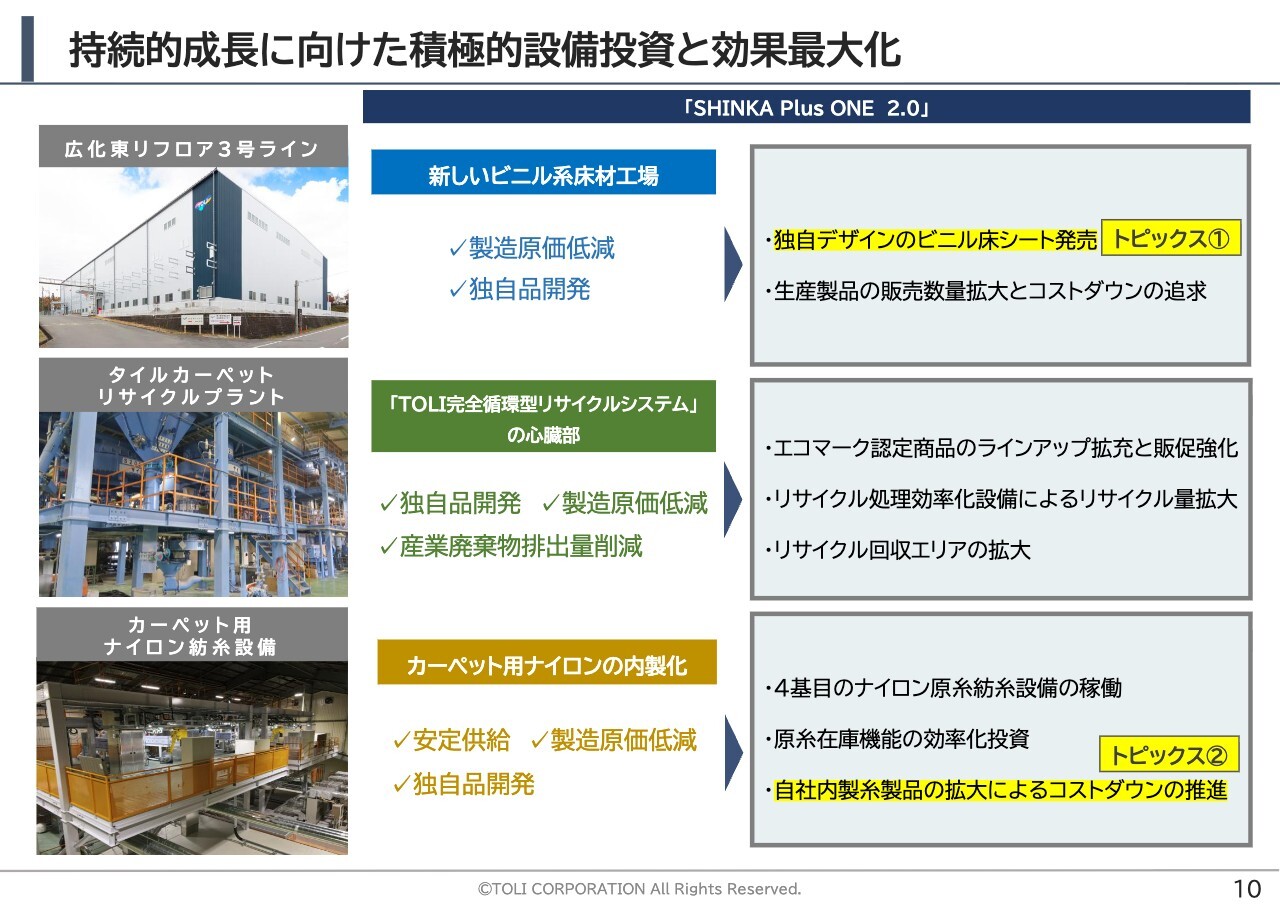 持続的成長に向けた積極的設備投資と効果最大化

「SHINKA Plus ONE 2.0」

広化東リフロア３号ライン

新しいビニル系床材工場

✓製造原価低減
✓独自品開発

・独自デザインのビニル床シート発売 トピックス①
・生産製品の販売数量拡大とコストダウンの追求

タイルカーペット
リサイクルプラント

「TOLI完全循環型リサイクルシステム」
の心臓部

✓独自品開発 ✓製造原価低減
✓産業廃棄物排出量削減

・エコマーク認定商品のラインアップ拡充と販促強化
・リサイクル処理効率化設備によるリサイクル量拡大
・リサイクル回収エリアの拡大

カーペット用
ナイロン紡糸設備

カーペット用ナイロンの内製化

✓安定供給 ✓製造原価低減
✓独自品開発

・4基目のナイロン原糸紡糸設備の稼働
・原糸在庫機能の効率化投資
トピックス②
・自社内製糸製品の拡大によるコストダウンの推進

©TOLI CORPORATION All Rights Reserved.

10